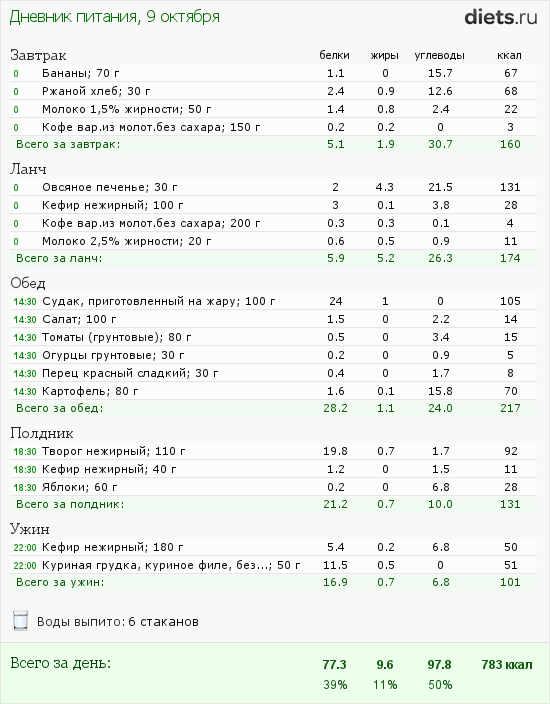 Дневник питания, 9 октября

diets.ru

| Завтрак | | белки | жиры | углеводы | ккал |
|---|---|---|---|---|---|
| 0 | Бананы; 70 г | 1.1 | 0 | 15.7 | 67 |
| 0 | Ржаной хлеб; 30 г | 2.4 | 0.9 | 12.6 | 68 |
| 0 | Молоко 1,5% жирности; 50 г | 1.4 | 0.8 | 2.4 | 22 |
| 0 | Кофе вар.из молот.без сахара; 150 г | 0.2 | 0.2 | 0 | 3 |
| Всего за завтрак: | | 5.1 | 1.9 | 30.7 | 160 |

| Ланч | | | | | |
|---|---|---|---|---|---|
| 0 | Овсяное печенье; 30 г | 2 | 4.3 | 21.5 | 131 |
| 0 | Кефир нежирный; 100 г | 3 | 0.1 | 3.8 | 28 |
| 0 | Кофе вар.из молот.без сахара; 200 г | 0.3 | 0.3 | 0.1 | 4 |
| 0 | Молоко 2,5% жирности; 20 г | 0.6 | 0.5 | 0.9 | 11 |
| Всего за ланч: | | 5.9 | 5.2 | 26.3 | 174 |

| Обед | | | | | |
|---|---|---|---|---|---|
| 14:30 | Судак, приготовленный на жару; 100 г | 24 | 1 | 0 | 105 |
| 14:30 | Салат; 100 г | 1.5 | 0 | 2.2 | 14 |
| 14:30 | Томаты (грунтовые); 80 г | 0.5 | 0 | 3.4 | 15 |
| 14:30 | Огурцы грунтовые; 30 г | 0.2 | 0 | 0.9 | 5 |
| 14:30 | Перец красный сладкий; 30 г | 0.4 | 0 | 1.7 | 8 |
| 14:30 | Картофель; 80 г | 1.6 | 0.1 | 15.8 | 70 |
| Всего за обед: | | 28.2 | 1.1 | 24.0 | 217 |

| Полдник | | | | | |
|---|---|---|---|---|---|
| 18:30 | Творог нежирный; 110 г | 19.8 | 0.7 | 1.7 | 92 |
| 18:30 | Кефир нежирный; 40 г | 1.2 | 0 | 1.5 | 11 |
| 18:30 | Яблоки; 60 г | 0.2 | 0 | 6.8 | 28 |
| Всего за полдник: | | 21.2 | 0.7 | 10.0 | 131 |

| Ужин | | | | | |
|---|---|---|---|---|---|
| 22:00 | Кефир нежирный; 180 г | 5.4 | 0.2 | 6.8 | 50 |
| 22:00 | Куриная грудка, куриное филе, без...; 50 г | 11.5 | 0.5 | 0 | 51 |
| Всего за ужин: | | 16.9 | 0.7 | 6.8 | 101 |

Воды выпито: 6 стаканов

| Всего за день: | 77.3 | 9.6 | 97.8 | 783 ккал |
|---|---|---|---|---|
| | 39% | 11% | 50% | |